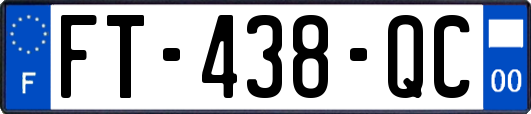 F

FT-438-QC

00